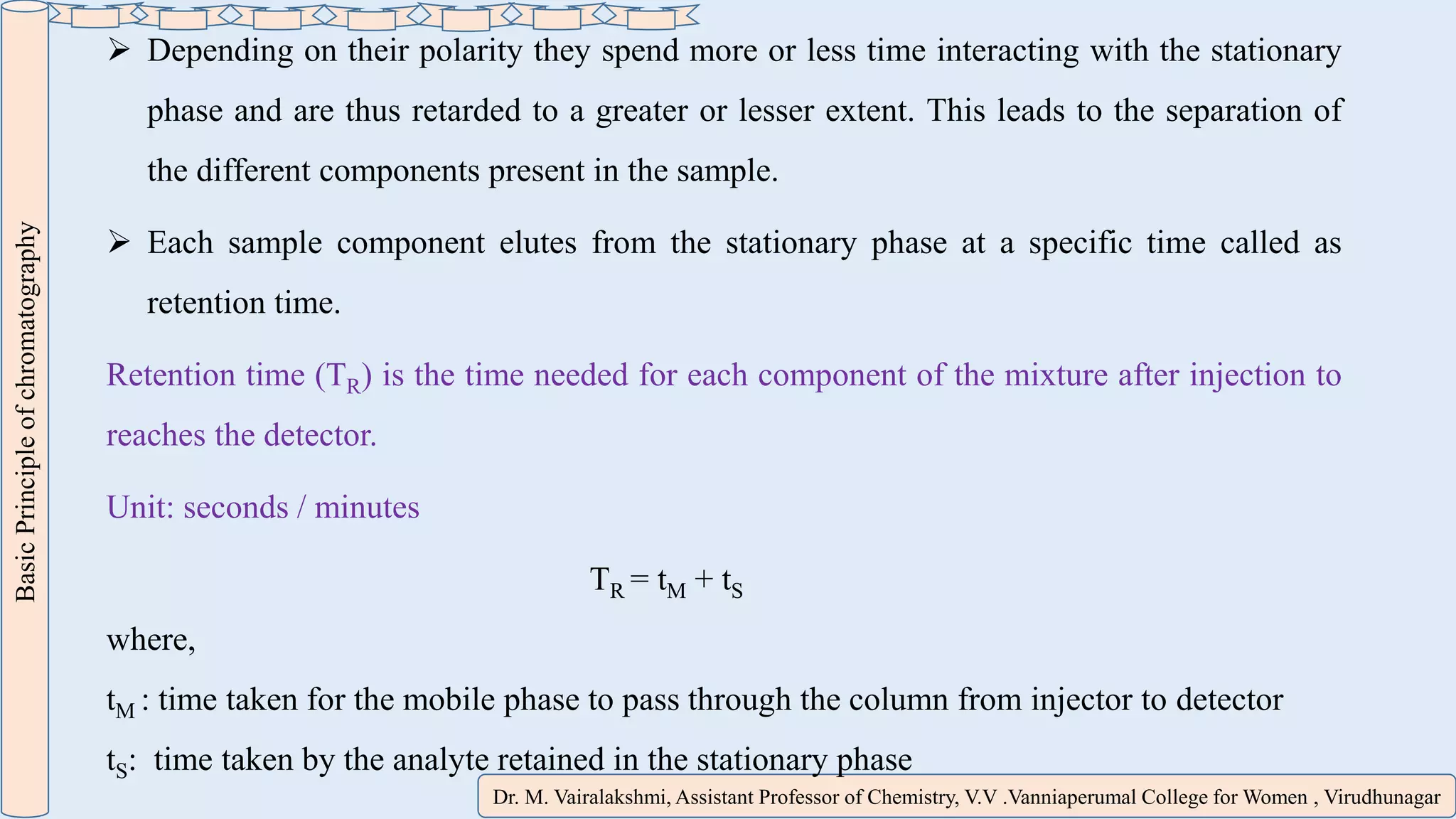 Basic Principle of chromatography

➢ Depending on their polarity they spend more or less time interacting with the stationary phase and are thus retarded to a greater or lesser extent. This leads to the separation of the different components present in the sample.

➢ Each sample component elutes from the stationary phase at a specific time called as retention time.

Retention time ($T_R$) is the time needed for each component of the mixture after injection to reaches the detector.

Unit: seconds / minutes

$T_R = t_M + t_S$

where,

$t_M$ : time taken for the mobile phase to pass through the column from injector to detector

$t_S$: time taken by the analyte retained in the stationary phase

Dr. M. Vairalakshmi, Assistant Professor of Chemistry, V.V .Vanniaperumal College for Women , Virudhunagar